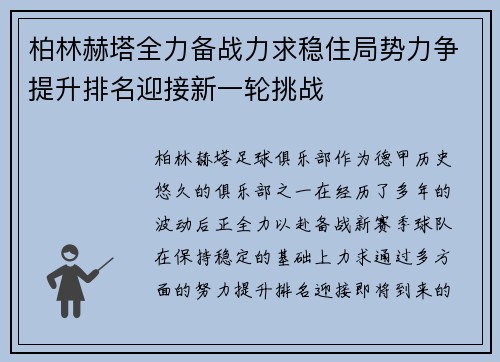 柏林赫塔全力备战力求稳住局势力争提升排名迎接新一轮挑战

柏林赫塔足球俱乐部作为德甲历史悠久的俱乐部之一在经历了多年的波动后正全力以赴备战新赛季球队在保持稳定的基础上力求通过多方面的努力提升排名迎接即将到来的